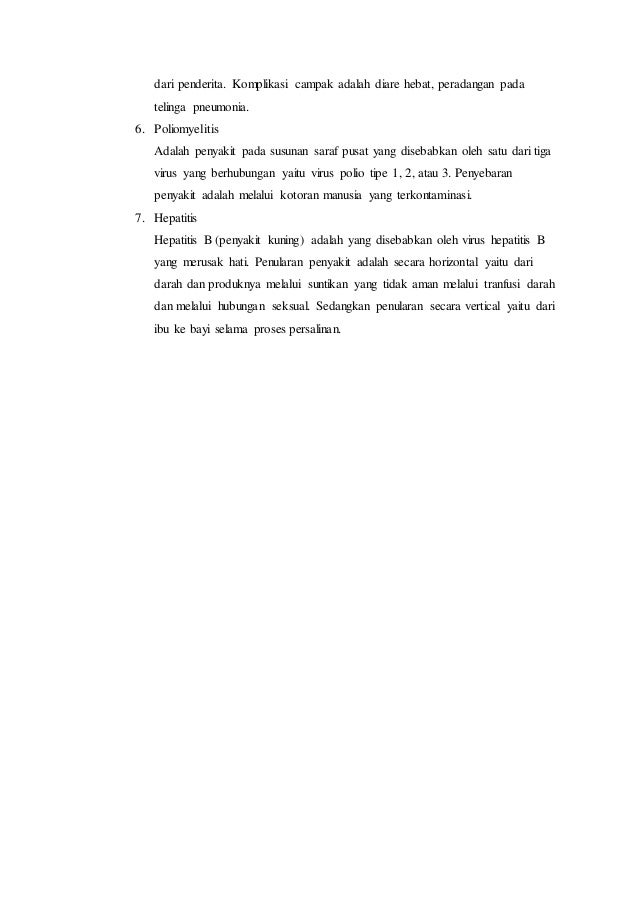 dari penderita. Komplikasi campak adalah diare hebat, peradangan pada telinga pneumonia.

6. Poliomyelitis
Adalah penyakit pada susunan saraf pusat yang disebabkan oleh satu dari tiga virus yang berhubungan yaitu virus polio tipe 1, 2, atau 3. Penyebaran penyakit adalah melalui kotoran manusia yang terkontaminasi.

7. Hepatitis
Hepatitis B (penyakit kuning) adalah yang disebabkan oleh virus hepatitis B yang merusak hati. Penularan penyakit adalah secara horizontal yaitu dari darah dan produknya melalui suntikan yang tidak aman melalui tranfusi darah dan melalui hubungan seksual. Sedangkan penularan secara vertical yaitu dari ibu ke bayi selama proses persalinan.